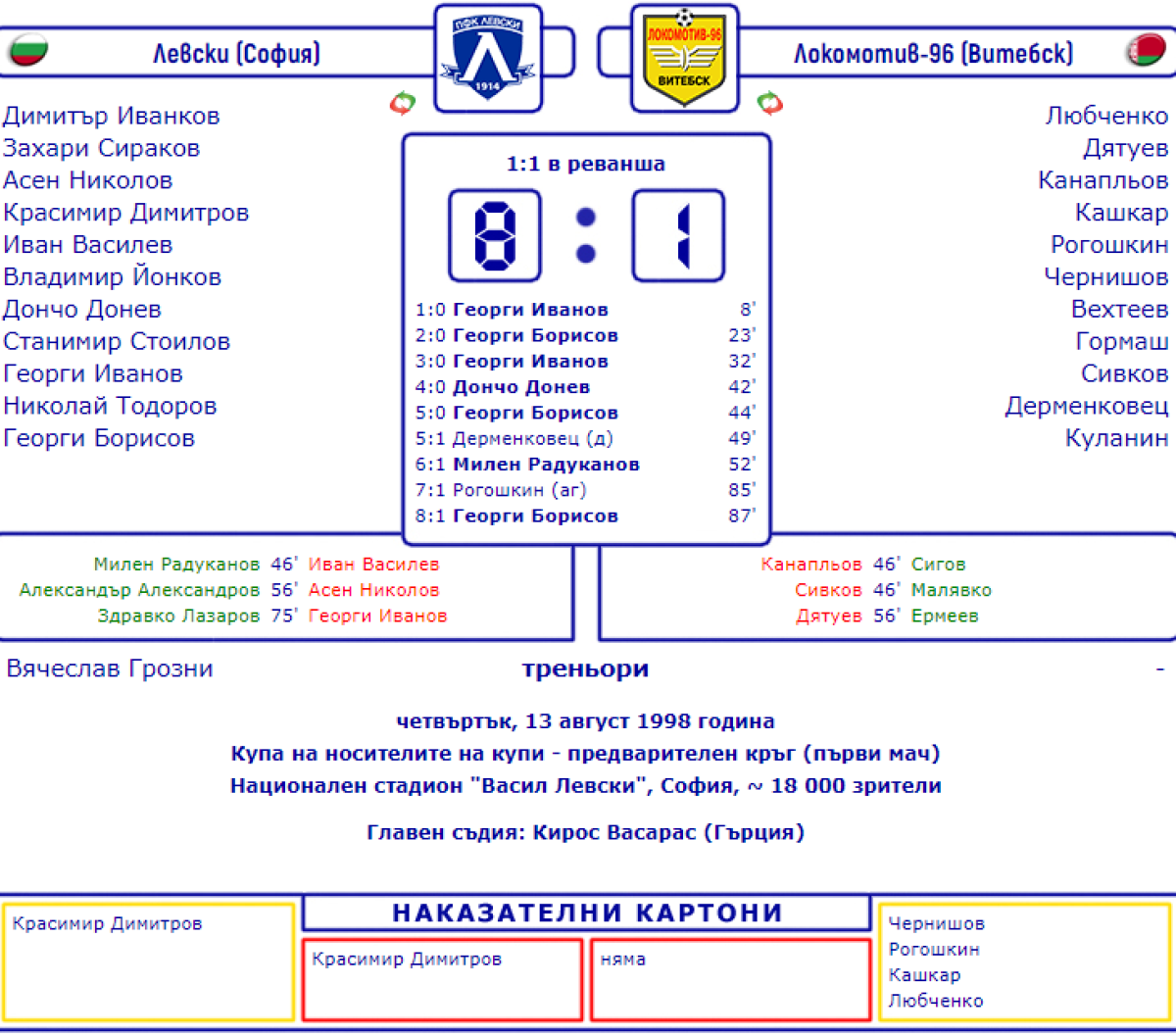 Левски (София)

ПФК ЛЕВСКИ
1914

ЛОКОМОТИВ-96
ВИТЕБСК

Локомотив-96 (Витебск)

Димитър Иванков
Захари Сираков
Асен Николов
Красимир Димитров
Иван Василев
Владимир Йонков
Дончо Донев
Станимир Стоилов
Георги Иванов
Николай Тодоров
Георги Борисов

1:1 в реванша

8 : 1

1:0 Георги Иванов 8'
2:0 Георги Борисов 23'
3:0 Георги Иванов 32'
4:0 Дончо Донев 42'
5:0 Георги Борисов 44'
5:1 Дерменковец (д) 49'
6:1 Милен Радуканов 52'
7:1 Рогошкин (аг) 85'
8:1 Георги Борисов 87'

Любченко
Дятуев
Канапльов
Кашкар
Рогошкин
Чернишов
Вехтеев
Гормаш
Сивков
Дерменковец
Куланин

Милен Радуканов 46' Иван Василев
Александър Александров 56' Асен Николов
Здравко Лазаров 75' Георги Иванов

Канапльов 46' Сигов
Сивков 46' Малявко
Дятуев 56' Ермеев

Вячеслав Грозни
треньори
-

четвъртък, 13 август 1998 година
Купа на носителите на купи - предварителен кръг (първи мач)
Национален стадион "Васил Левски", София, ~ 18 000 зрители

Главен съдия: Кирос Васарас (Гърция)

НАКАЗАТЕЛНИ КАРТОНИ

Красимир Димитров

Красимир Димитров

няма

Чернишов
Рогошкин
Кашкар
Любченко